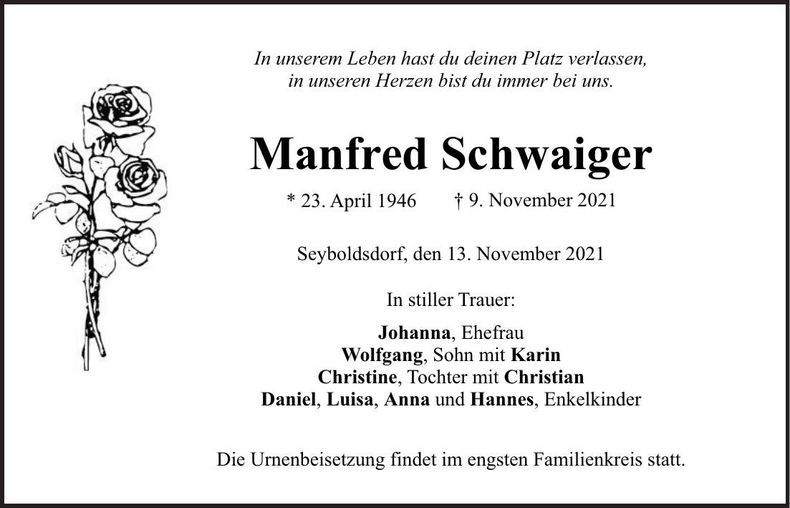 In unserem Leben hast du deinen Platz verlassen,
in unseren Herzen bist du immer bei uns.

Manfred Schwaiger

* 23. April 1946 † 9. November 2021

Seyboldsdorf, den 13. November 2021

In stiller Trauer:

Johanna, Ehefrau
Wolfgang, Sohn mit Karin
Christine, Tochter mit Christian
Daniel, Luisa, Anna und Hannes, Enkelkinder

Die Urnenbeisetzung findet im engsten Familienkreis statt.